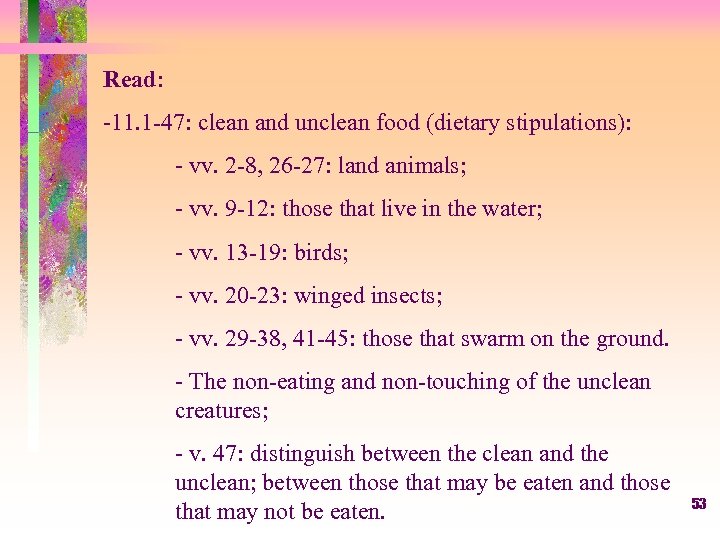 Read:

-11.1-47: clean and unclean food (dietary stipulations):

- vv. 2-8, 26-27: land animals;

- vv. 9-12: those that live in the water;

- vv. 13-19: birds;

- vv. 20-23: winged insects;

- vv. 29-38, 41-45: those that swarm on the ground.

- The non-eating and non-touching of the unclean creatures;

- v. 47: distinguish between the clean and the unclean; between those that may be eaten and those that may not be eaten.

53